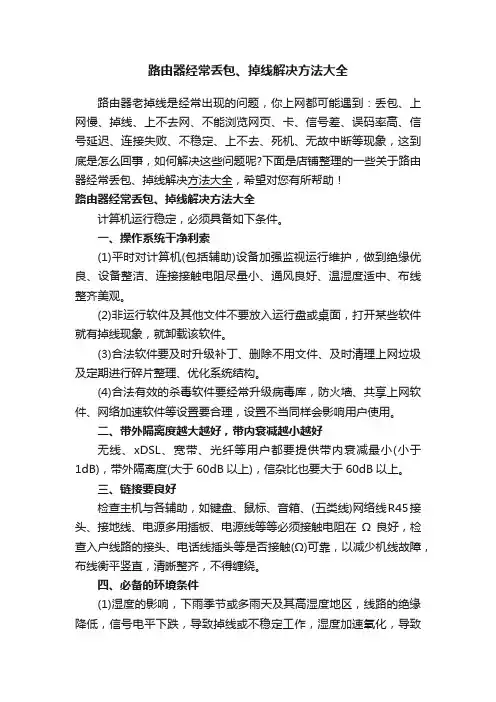 路由器经常丢包、掉线解决方法大全

路由器老掉线是经常出现的问题，你上网都可能遇到：丢包、上网慢、掉线、上不去网、不能浏览网页、卡、信号差、误码率高、信号延迟、连接失败、不稳定、上不去、死机、无故中断等现象，这到底是怎么回事，如何解决这些问题呢?下面是店铺整理的一些关于路由器经常丢包、掉线解决方法大全，希望对您有所帮助！

路由器经常丢包、掉线解决方法大全

计算机运行稳定，必须具备如下条件。

一、操作系统干净利索

(1)平时对计算机(包括辅助)设备加强监视运行维护，做到绝缘优良、设备整洁、连接接触电阻尽量小、通风良好、温湿度适中、布线整齐美观。

(2)非运行软件及其他文件不要放入运行盘或桌面，打开某些软件就有掉线现象，就卸载该软件。

(3)合法软件要及时升级补丁、删除不用文件、及时清理上网垃圾及定期进行碎片整理、优化系统结构。

(4)合法有效的杀毒软件要经常升级病毒库，防火墙、共享上网软件、网络加速软件等设置要合理，设置不当同样会影响用户使用。

二、带外隔离度越大越好，带内衰减越小越好

无线、xDSL、宽带、光纤等用户都要提供带内衰减最小(小于1dB)，带外隔离度(大于 60dB 以上)，信杂比也要大于 60dB 以上。

三、链接要良好

检查主机与各辅助，如键盘、鼠标、音箱、(五类线)网络线R45接头、接地线、电源多用插板、电源线等等必须接触电阻在 Ω 良好，检查入户线路的接头、电话线插头等是否接触(Ω)可靠，以减少机线故障，布线衡平竖直，清晰整齐，不得缠绕。

四、必备的环境条件

(1)湿度的影响，下雨季节或多雨天及其高湿度地区，线路的绝缘降低，信号电平下跌，导致掉线或不稳定工作，湿度加速氧化，导致